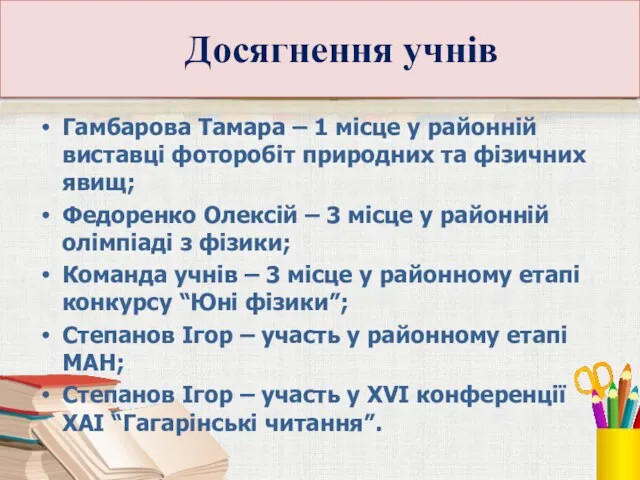 Досягнення учнів

• Гамбарова Тамара – 1 місце у районній виставці фоторобіт природних та фізичних явищ;
• Федоренко Олексій – 3 місце у районній олімпіаді з фізики;
• Команда учнів – 3 місце у районному етапі конкурсу “Юні фізики”;
• Степанов Ігор – участь у районному етапі МАН;
• Степанов Ігор – участь у XVI конференції ХАІ “Гагарінські читання”.